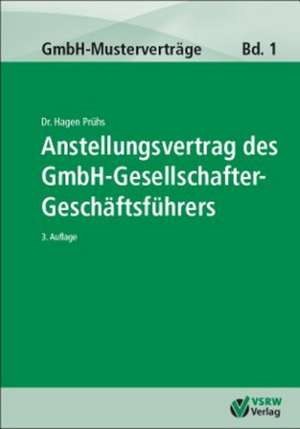 GmbH-Musterverträge Bd. 1

Dr. Hagen Prühs

Anstellungsvertrag des GmbH-Gesellschafter-Geschäftsführers

3. Auflage

VSRW Verlag